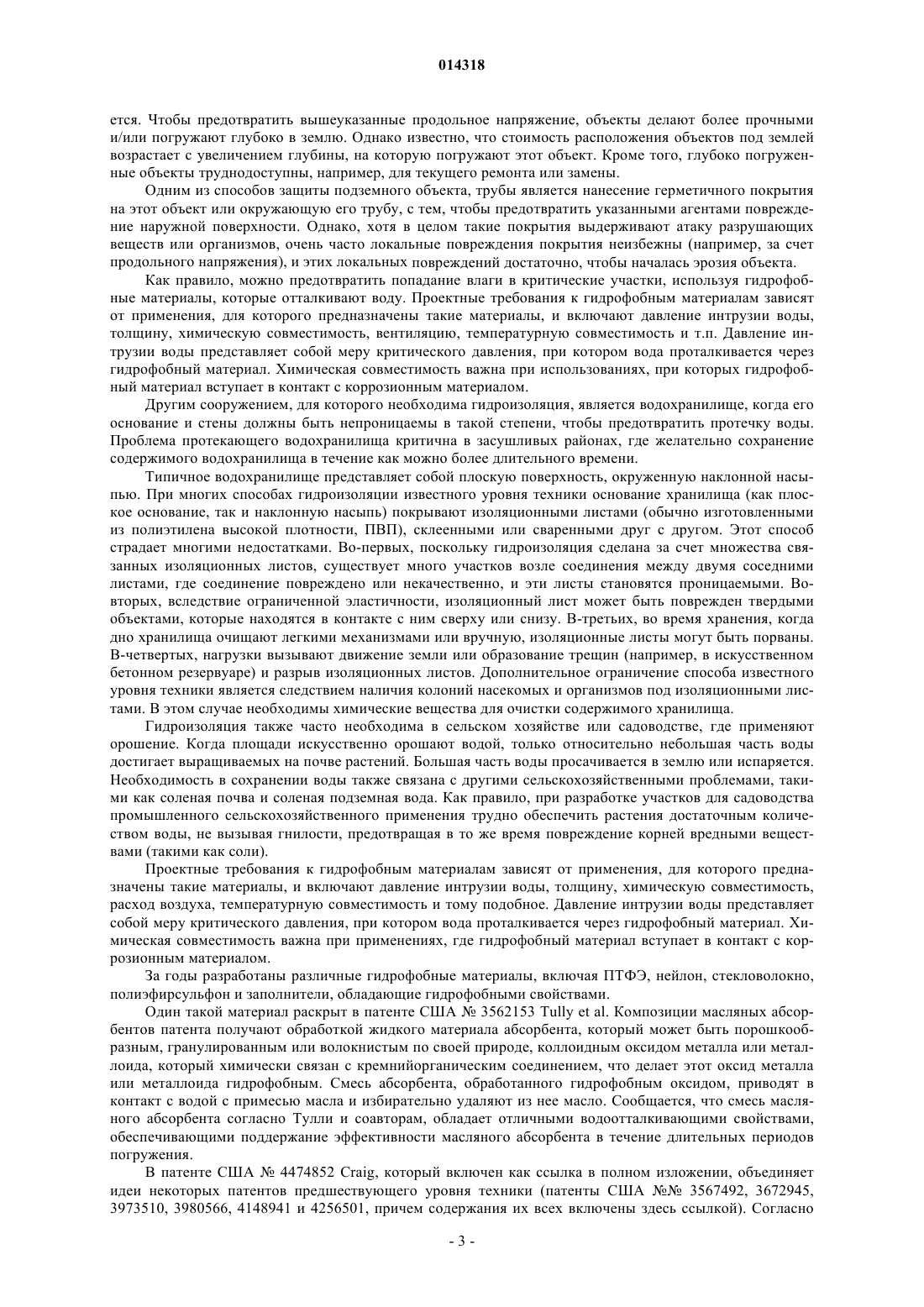 014318

ется. Чтобы предотвратить вышеуказанные продольное напряжение, объекты делают более прочными и/или погружают глубоко в землю. Однако известно, что стоимость расположения объектов под землей возрастает с увеличением глубины, на которую погружают этот объект. Кроме того, глубоко погруженные объекты труднодоступны, например, для текущего ремонта или замены.

Одним из способов защиты подземного объекта, трубы является нанесение герметичного покрытия на этот объект или окружающую его трубу, с тем, чтобы предотвратить указанными агентами повреждение наружной поверхности. Однако, хотя в целом такие покрытия выдерживают атаку разрушающих веществ или организмов, очень часто локальные повреждения покрытия неизбежны (например, за счет продольного напряжения), и этих локальных повреждений достаточно, чтобы началась эрозия объекта.

Как правило, можно предотвратить попадание влаги в критические участки, используя гидрофобные материалы, которые отталкивают воду. Проектные требования к гидрофобным материалам зависят от применения, для которого предназначены такие материалы, и включают давление интрузии воды, толщину, химическую совместимость, вентиляцию, температурную совместимость и т.п. Давление интрузии воды представляет собой меру критического давления, при котором вода проталкивается через гидрофобный материал. Химическая совместимость важна при использованиях, при которых гидрофобный материал вступает в контакт с коррозионным материалом.

Другим сооружением, для которого необходима гидроизоляция, является водохранилище, когда его основание и стены должны быть непроницаемы в такой степени, чтобы предотвратить протечку воды. Проблема протекающего водохранилища критична в засушливых районах, где желательно сохранение содержимого водохранилища в течение как можно более длительного времени.

Типичное водохранилище представляет собой плоскую поверхность, окруженную наклонной насыпью. При многих способах гидроизоляции известного уровня техники основание хранилища (как плоское основание, так и наклонную насыпь) покрывают изоляционными листами (обычно изготовленными из полиэтилена высокой плотности, ПВП), склеенными или сваренными друг с другом. Этот способ страдает многими недостатками. Во-первых, поскольку гидроизоляция сделана за счет множества связанных изоляционных листов, существует много участков возле соединения между двумя соседними листами, где соединение повреждено или некачественно, и эти листы становятся проницаемыми. Во-вторых, вследствие ограниченной эластичности, изоляционный лист может быть поврежден твердыми объектами, которые находятся в контакте с ним сверху или снизу. В-третьих, во время хранения, когда дно хранилища очищают легкими механизмами или вручную, изоляционные листы могут быть порваны. В-четвертых, нагрузки вызывают движение земли или образование трещин (например, в искусственном бетонном резервуаре) и разрыв изоляционных листов. Дополнительное ограничение способа известного уровня техники является следствием наличия колоний насекомых и организмов под изоляционными листами. В этом случае необходимы химические вещества для очистки содержимого хранилища.

Гидроизоляция также часто необходима в сельском хозяйстве или садоводстве, где применяют орошение. Когда площади искусственно орошают водой, только относительно небольшая часть воды достигает выращиваемых на почве растений. Большая часть воды просачивается в землю или испаряется. Необходимость в сохранении воды также связана с другими сельскохозяйственными проблемами, такими как соленая почва и соленая подземная вода. Как правило, при разработке участков для садоводства промышленного сельскохозяйственного применения трудно обеспечить растения достаточным количеством воды, не вызывая гнилости, предотвращая в то же время повреждение корней вредными веществами (такими как соли).

Проектные требования к гидрофобным материалам зависят от применения, для которого предназначены такие материалы, и включают давление интрузии воды, толщину, химическую совместимость, расход воздуха, температурную совместимость и тому подобное. Давление интрузии воды представляет собой меру критического давления, при котором вода проталкивается через гидрофобный материал. Химическая совместимость важна при применениях, где гидрофобный материал вступает в контакт с коррозионным материалом.

За годы разработаны различные гидрофобные материалы, включая ПТФЭ, нейлон, стекловолокно, полиэфирсульфон и заполнители, обладающие гидрофобными свойствами.

Один такой материал раскрыт в патенте США № 3562153 Tully et al. Композиции масляных абсорбентов патента получают обработкой жидкого материала абсорбента, который может быть порошкообразным, гранулированным или волокнистым по своей природе, коллоидным оксидом металла или металлоида, который химически связан с кремнийорганическим соединением, что делает этот оксид металла или металлоида гидрофобным. Смесь абсорбента, обработанного гидрофобным оксидом, приводят в контакт с водой с примесью масла и избирательно удаляют из нее масло. Сообщается, что смесь масляного абсорбента согласно Тулли и соавторам, обладает отличными водоотталкивающими свойствами, обеспечивающими поддержание эффективности масляного абсорбента в течение длительных периодов погружения.

В патенте США № 4474852 Craig, который включен как ссылка в полном изложении, объединяет идеи некоторых патентов предшествующего уровня техники (патенты США №№ 3567492, 3672945, 3973510, 3980566, 4148941 и 4256501, причем содержания их всех включены здесь ссылкой). Согласно

- 3 -